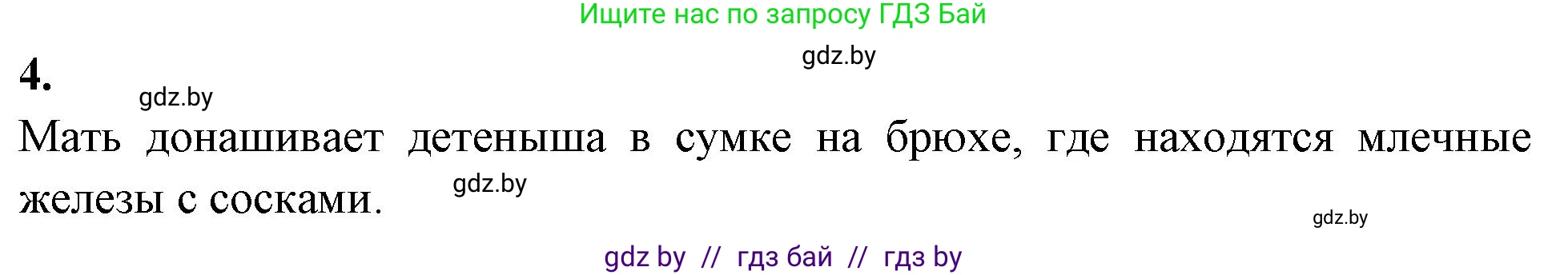 Ищите нас по запросу ГДЗ Бай

gdz.by

4.

gdz.by

Мать донашивает детеныша в сумке на брюхе, где находятся млечные железы с сосками.

gdz.by

gdz.by

gdz by // гдз бай // гдз by